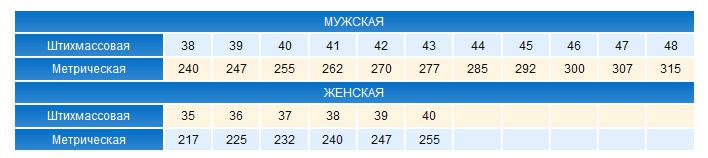 | МУЖСКАЯ | | | | | | | | | | | |
|---|---|---|---|---|---|---|---|---|---|---|---|
| Штихмассовая | 38 | 39 | 40 | 41 | 42 | 43 | 44 | 45 | 46 | 47 | 48 |
| Метрическая | 240 | 247 | 255 | 262 | 270 | 277 | 285 | 292 | 300 | 307 | 315 |
| ЖЕНСКАЯ | | | | | | | | | | | |
| Штихмассовая | 35 | 36 | 37 | 38 | 39 | 40 | | | | | |
| Метрическая | 217 | 225 | 232 | 240 | 247 | 255 | | | | | |